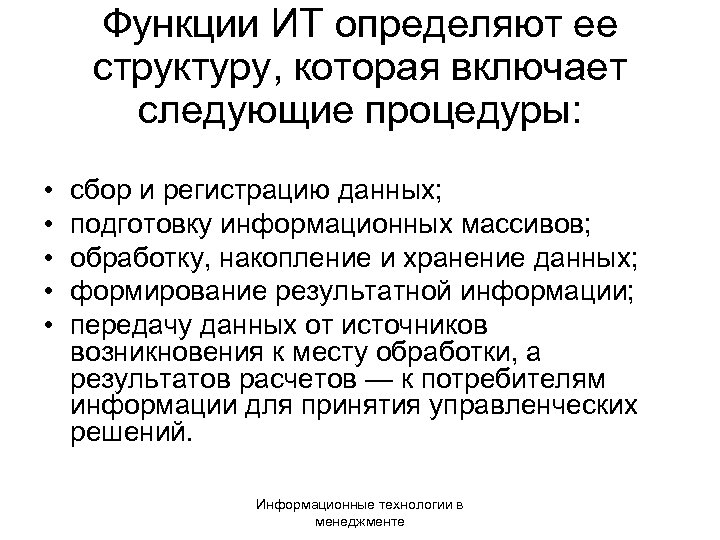 Функции ИТ определяют ее структуру, которая включает следующие процедуры:

• сбор и регистрацию данных;
• подготовку информационных массивов;
• обработку, накопление и хранение данных;
• формирование результатной информации;
• передачу данных от источников возникновения к месту обработки, а результатов расчетов — к потребителям информации для принятия управленческих решений.

Информационные технологии в менеджменте